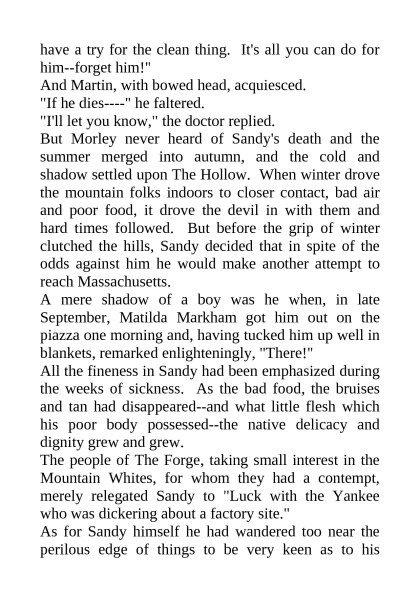 have a try for the clean thing. It's all you can do for him--forget him!"
And Martin, with bowed head, acquiesced.
"If he dies----" he faltered.
"I'll let you know," the doctor replied.
But Morley never heard of Sandy's death and the summer merged into autumn, and the cold and shadow settled upon The Hollow. When winter drove the mountain folks indoors to closer contact, bad air and poor food, it drove the devil in with them and hard times followed. But before the grip of winter clutched the hills, Sandy decided that in spite of the odds against him he would make another attempt to reach Massachusetts.
A mere shadow of a boy was he when, in late September, Matilda Markham got him out on the piazza one morning and, having tucked him up well in blankets, remarked enlighteningly, "There!"
All the fineness in Sandy had been emphasized during the weeks of sickness. As the bad food, the bruises and tan had disappeared--and what little flesh which his poor body possessed--the native delicacy and dignity grew and grew.
The people of The Forge, taking small interest in the Mountain Whites, for whom they had a contempt, merely relegated Sandy to "Luck with the Yankee who was dickering about a factory site."
As for Sandy himself he had wandered too near the perilous edge of things to be very keen as to his